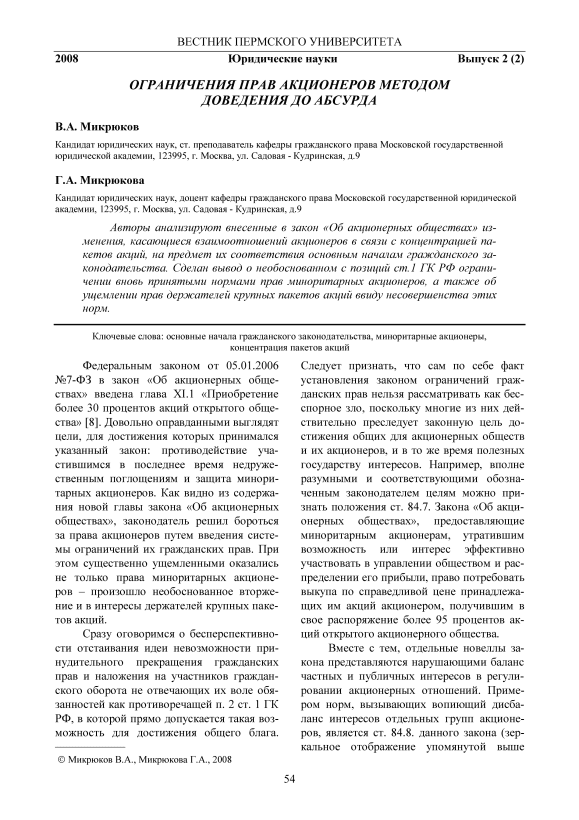 ВЕСТНИК ПЕРМСКОГО УНИВЕРСИТЕТА

2008 Юридические науки Выпуск 2 (2)

ОГРАНИЧЕНИЯ ПРАВ АКЦИОНЕРОВ МЕТОДОМ ДОВЕДЕНИЯ ДО АБСУРДА

В.А. Микрюков

Кандидат юридических наук, ст. преподаватель кафедры гражданского права Московской государственной юридической академии, 123995, г. Москва, ул. Садовая - Кудринская, д.9

Г.А. Микрюкова

Кандидат юридических наук, доцент кафедры гражданского права Московской государственной юридической академии, 123995, г. Москва, ул. Садовая - Кудринская, д.9

Авторы анализируют внесенные в закон «Об акционерных обществах» изменения, касающиеся взаимоотношений акционеров в связи с концентрацией пакетов акций, на предмет их соответствия основным началам гражданского законодательства. Сделан вывод о необоснованном с позиций ст.1 ГК РФ ограничении вновь принятыми нормами прав миноритарных акционеров, а также об ущемлении прав держателей крупных пакетов акций ввиду несовершенства этих норм.

Ключевые слова: основные начала гражданского законодательства, миноритарные акционеры, концентрация пакетов акций

Федеральным законом от 05.01.2006 №7-ФЗ в закон «Об акционерных обществах» введена глава XI.1 «Приобретение более 30 процентов акций открытого общества» [8]. Довольно оправданными выглядят цели, для достижения которых принимался указанный закон: противодействие участившимся в последнее время недружественным поглощениям и защита миноритарных акционеров. Как видно из содержания новой главы закона «Об акционерных обществах», законодатель решил бороться за права акционеров путем введения системы ограничений их гражданских прав. При этом существенно ущемленными оказались не только права миноритарных акционеров – произошло необоснованное вторжение и в интересы держателей крупных пакетов акций.

Сразу оговоримся о бесперспективности отстаивания идеи невозможности принудительного прекращения гражданских прав и наложения на участников гражданского оборота не отвечающих их воле обязанностей как противоречащей п. 2 ст. 1 ГК РФ, в которой прямо допускается такая возможность для достижения общего блага.

Следует признать, что сам по себе факт установления законом ограничений гражданских прав нельзя рассматривать как бесспорное зло, поскольку многие из них действительно преследует законную цель достижения общих для акционерных обществ и их акционеров, и в то же время полезных государству интересов. Например, вполне разумными и соответствующими обозначенным законодателем целям можно признать положения ст. 84.7. Закона «Об акционерных обществах», предоставляющие миноритарным акционерам, утратившим возможность или интерес эффективно участвовать в управлении обществом и распределении его прибыли, право потребовать выкупа по справедливой цене принадлежащих им акций акционером, получившим в свое распоряжение более 95 процентов акций открытого акционерного общества.

Вместе с тем, отдельные новеллы закона представляются нарушающими баланс частных и публичных интересов в регулировании акционерных отношений. Примером норм, вызывающих вопиющий дисбаланс интересов отдельных групп акционеров, является ст. 84.8. данного закона (зеркальное отображение упомянутой выше

© Микрюков В.А., Микрюкова Г.А., 2008

54